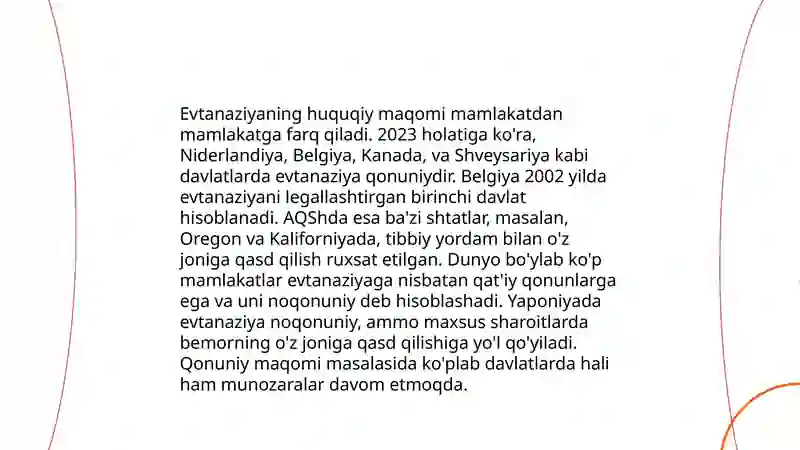 Evtanaziyaning huquqiy maqomi mamlakatdan mamlakatga farq qiladi. 2023 holatiga ko'ra, Niderlandiya, Belgiya, Kanada, va Shveysariya kabi davlatlarda evtanaziya qonuniydir. Belgiya 2002 yilda evtanaziyani legallashtirgan birinchi davlat hisoblanadi. AQShda esa ba'zi shtatlar, masalan, Oregon va Kaliforniyada, tibbiy yordam bilan o'z joniga qasd qilish ruxsat etilgan. Dunyo bo'ylab ko'p mamlakatlar evtanaziyaga nisbatan qat'iy qonunlarga ega va uni noqonuniy deb hisoblashadi. Yaponiyada evtanaziya noqonuniy, ammo maxsus sharoitlarda bemorning o'z joniga qasd qilishiga yo'l qo'yiladi. Qonuniy maqomi masalasida ko'plab davlatlarda hali ham munozaralar davom etmoqda.